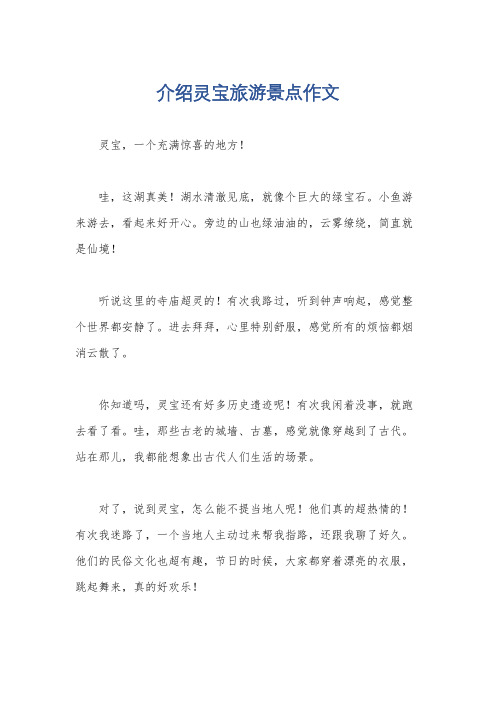 介绍灵宝旅游景点作文

灵宝，一个充满惊喜的地方！

哇，这湖真美！湖水清澈见底，就像个巨大的绿宝石。小鱼游来游去，看起来好开心。旁边的山也绿油油的，云雾缭绕，简直就是仙境！

听说这里的寺庙超灵的！有次我路过，听到钟声响起，感觉整个世界都安静了。进去拜拜，心里特别舒服，感觉所有的烦恼都烟消云散了。

你知道吗，灵宝还有好多历史遗迹呢！有次我闲着没事，就跑去看了看。哇，那些古老的城墙、古墓，感觉就像穿越到了古代。站在那儿，我都能想象出古代人们生活的场景。

对了，说到灵宝，怎么能不提当地人呢！他们真的超热情的！有次我迷路了，一个当地人主动过来帮我指路，还跟我聊了好久。他们的民俗文化也超有趣，节日的时候，大家都穿着漂亮的衣服，跳起舞来，真的好欢乐！